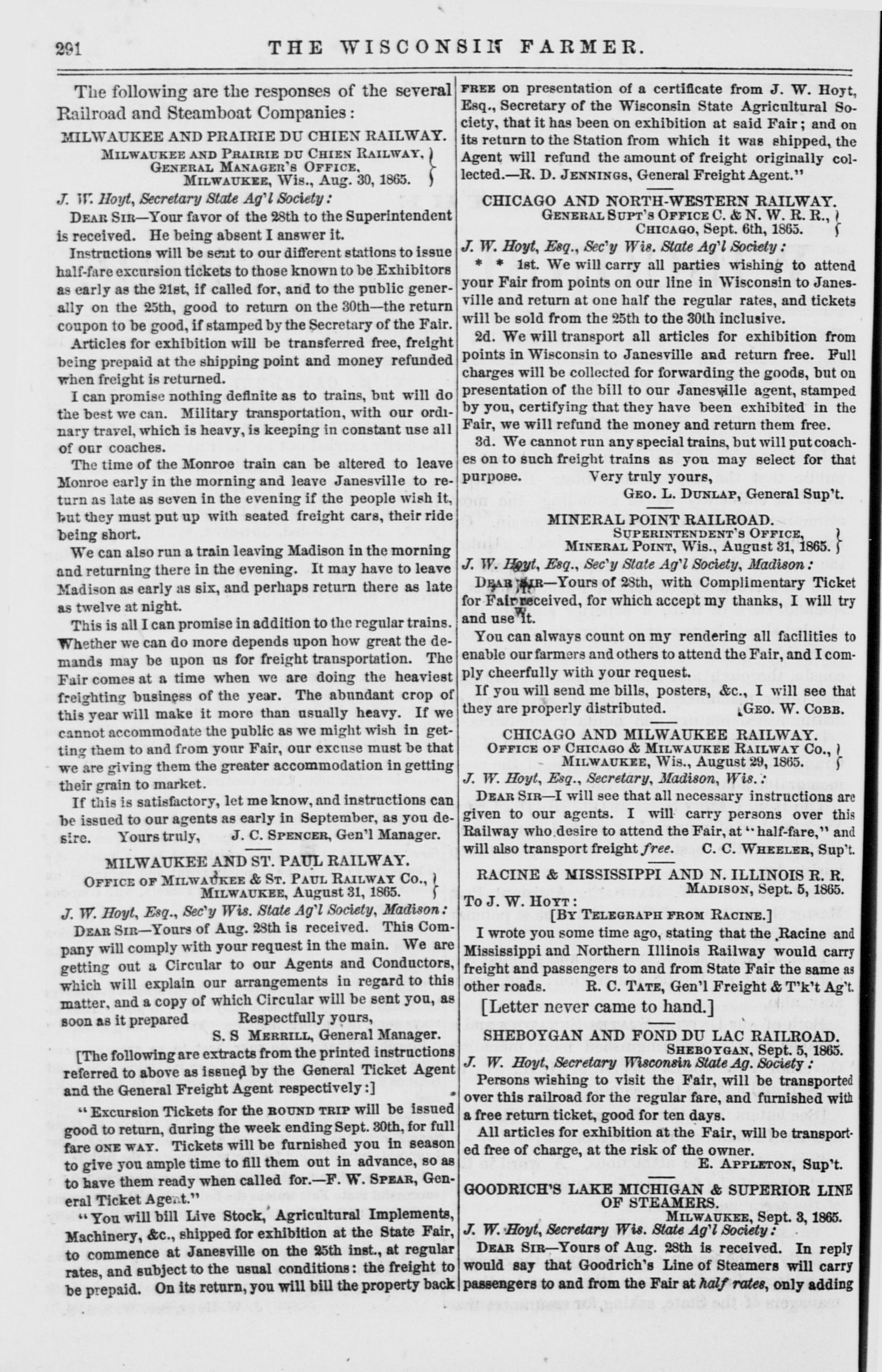 291 THE WISCONSIN FARMER.

The following are the responses of the several Railroad and Steamboat Companies:

MILWAUKEE AND PRAIRIE DU CHIEN RAILWAY.
MILWAUKEE AND PRAIRIE DU CHIEN RAILWAY, GENERAL MANAGER'S OFFICE, MILWAUKEE, Wis., Aug. 30, 1865.

J. W. Hoyt, Secretary State Ag'l Society:

DEAR SIR—Your favor of the 28th to the Superintendent is received. He being absent I answer it.

Instructions will be sent to our different stations to issue half-fare excursion tickets to those known to be Exhibitors as early as the 21st, if called for, and to the public generally on the 25th, good to return on the 30th—the return coupon to be good, if stamped by the Secretary of the Fair.

Articles for exhibition will be transferred free, freight being prepaid at the shipping point and money refunded when freight is returned.

I can promise nothing definite as to trains, but will do the best we can. Military transportation, with our ordinary travel, which is heavy, is keeping in constant use all of our coaches.

The time of the Monroe train can be altered to leave Monroe early in the morning and leave Janesville to return as late as seven in the evening if the people wish it, but they must put up with seated freight cars, their ride being short.

We can also run a train leaving Madison in the morning and returning there in the evening. It may have to leave Madison as early as six, and perhaps return there as late as twelve at night.

This is all I can promise in addition to the regular trains. Whether we can do more depends upon how great the demands may be upon us for freight transportation. The Fair comes at a time when we are doing the heaviest freighting business of the year. The abundant crop of this year will make it more than usually heavy. If we cannot accommodate the public as we might wish in getting them to and from your Fair, our excuse must be that we are giving them the greater accommodation in getting their grain to market.

If this is satisfactory, let me know, and instructions can be issued to our agents as early in September, as you desire. Yours truly, J. C. SPENCER, Gen'l Manager.

MILWAUKEE AND ST. PAUL RAILWAY.
OFFICE OF MILWAUKEE & ST. PAUL RAILWAY CO., MILWAUKEE, August 31, 1865.

J. W. Hoyt, Esq., Sec'y Wis. State Ag'l Society, Madison:

DEAR SIR—Yours of Aug. 28th is received. This Company will comply with your request in the main. We are getting out a Circular to our Agents and Conductors, which will explain our arrangements in regard to this matter, and a copy of which Circular will be sent you, as soon as it prepared Respectfully yours,
S. S MERRILL, General Manager.

[The following are extracts from the printed instructions referred to above as issued by the General Ticket Agent and the General Freight Agent respectively:]

"Excursion Tickets for the ROUND TRIP will be issued good to return, during the week ending Sept. 30th, for full fare ONE WAY. Tickets will be furnished you in season to give you ample time to fill them out in advance, so as to have them ready when called for.—F. W. SPEAR, General Ticket Agent."

"You will bill Live Stock, Agricultural Implements, Machinery, &c., shipped for exhibition at the State Fair, to commence at Janesville on the 25th inst., at regular rates, and subject to the usual conditions: the freight to be prepaid. On its return, you will bill the property back FREE on presentation of a certificate from J. W. Hoyt, Esq., Secretary of the Wisconsin State Agricultural Society, that it has been on exhibition at said Fair; and on its return to the Station from which it was shipped, the Agent will refund the amount of freight originally collected.—R. D. JENNINGS, General Freight Agent."

CHICAGO AND NORTH-WESTERN RAILWAY.
GENERAL SUPT'S OFFICE C. & N. W. R. R., CHICAGO, Sept. 6th, 1865.

J. W. Hoyt, Esq., Sec'y Wis. State Ag'l Society:

* * 1st. We will carry all parties wishing to attend your Fair from points on our line in Wisconsin to Janesville and return at one half the regular rates, and tickets will be sold from the 25th to the 30th inclusive.

2d. We will transport all articles for exhibition from points in Wisconsin to Janesville and return free. Full charges will be collected for forwarding the goods, but on presentation of the bill to our Janesville agent, stamped by you, certifying that they have been exhibited in the Fair, we will refund the money and return them free.

3d. We cannot run any special trains, but will put coaches on to such freight trains as you may select for that purpose. Very truly yours,
GEO. L. DUNLAP, General Sup't.

MINERAL POINT RAILROAD.
SUPERINTENDENT'S OFFICE, MINERAL POINT, Wis., August 31, 1865.

J. W. Hoyt, Esq., Sec'y State Ag'l Society, Madison:

DEAR SIR—Yours of 28th, with Complimentary Ticket for Fair received, for which accept my thanks, I will try and use it.

You can always count on my rendering all facilities to enable our farmers and others to attend the Fair, and I comply cheerfully with your request.

If you will send me bills, posters, &c., I will see that they are properly distributed. GEO. W. COBB.

CHICAGO AND MILWAUKEE RAILWAY.
OFFICE OF CHICAGO & MILWAUKEE RAILWAY CO., MILWAUKEE, Wis., August 29, 1865.

J. W. Hoyt, Esq., Secretary, Madison, Wis.:

DEAR SIR—I will see that all necessary instructions are given to our agents. I will carry persons over this Railway who desire to attend the Fair, at "half-fare," and will also transport freight free. C. C. WHEELER, Sup't.

RACINE & MISSISSIPPI AND N. ILLINOIS R. R.
MADISON, Sept. 5, 1865.

To J. W. HOYT:
[BY TELEGRAPH FROM RACINE.]

I wrote you some time ago, stating that the Racine and Mississippi and Northern Illinois Railway would carry freight and passengers to and from State Fair the same as other roads. R. C. TATE, Gen'l Freight & T'k't Ag't.

[Letter never came to hand.]

SHEBOYGAN AND FOND DU LAC RAILROAD.
SHEBOYGAN, Sept. 5, 1865.

J. W. Hoyt, Secretary Wisconsin State Ag. Society:

Persons wishing to visit the Fair, will be transported over this railroad for the regular fare, and furnished with a free return ticket, good for ten days.

All articles for exhibition at the Fair, will be transported free of charge, at the risk of the owner.
E. APPLETON, Sup't.

GOODRICH'S LAKE MICHIGAN & SUPERIOR LINE OF STEAMERS.
MILWAUKEE, Sept. 3, 1865.

J. W. Hoyt, Secretary Wis. State Ag'l Society:

DEAR SIR—Yours of Aug. 28th is received. In reply would say that Goodrich's Line of Steamers will carry passengers to and from the Fair at half rates, only adding